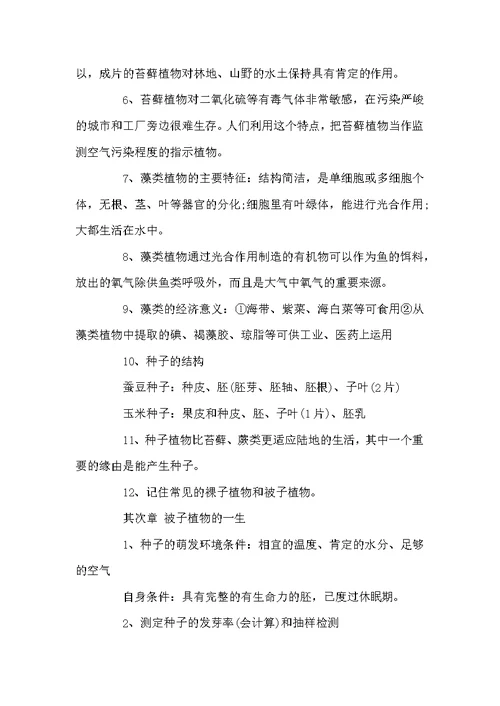 以，成片的苔藓植物对林地、山野的水土保持具有肯定的作用。

6、苔藓植物对二氧化硫等有毒气体非常敏感，在污染严峻的城市和工厂旁边很难生存。人们利用这个特点，把苔藓植物当作监测空气污染程度的指示植物。

7、藻类植物的主要特征：结构简洁，是单细胞或多细胞个体，无根、茎、叶等器官的分化;细胞里有叶绿体，能进行光合作用；大都生活在水中。

8、藻类植物通过光合作用制造的有机物可以作为鱼的饵料，放出的氧气除供鱼类呼吸外，而且是大气中氧气的重要来源。

9、藻类的经济意义：①海带、紫菜、海白菜等可食用②从藻类植物中提取的碘、褐藻胶、琼脂等可供工业、医药上运用

10、种子的结构

蚕豆种子：种皮、胚(胚芽、胚轴、胚根)、子叶(2片)

玉米种子：果皮和种皮、胚、子叶(1片)、胚乳

11、种子植物比苔藓、蕨类更适应陆地的生活，其中一个重要的缘由是能产生种子。

12、记住常见的裸子植物和被子植物。

其次章 被子植物的一生

1、种子的萌发环境条件：相宜的温度、肯定的水分、足够的空气

自身条件：具有完整的有生命力的胚，已度过休眠期。

2、测定种子的发芽率(会计算)和抽样检测